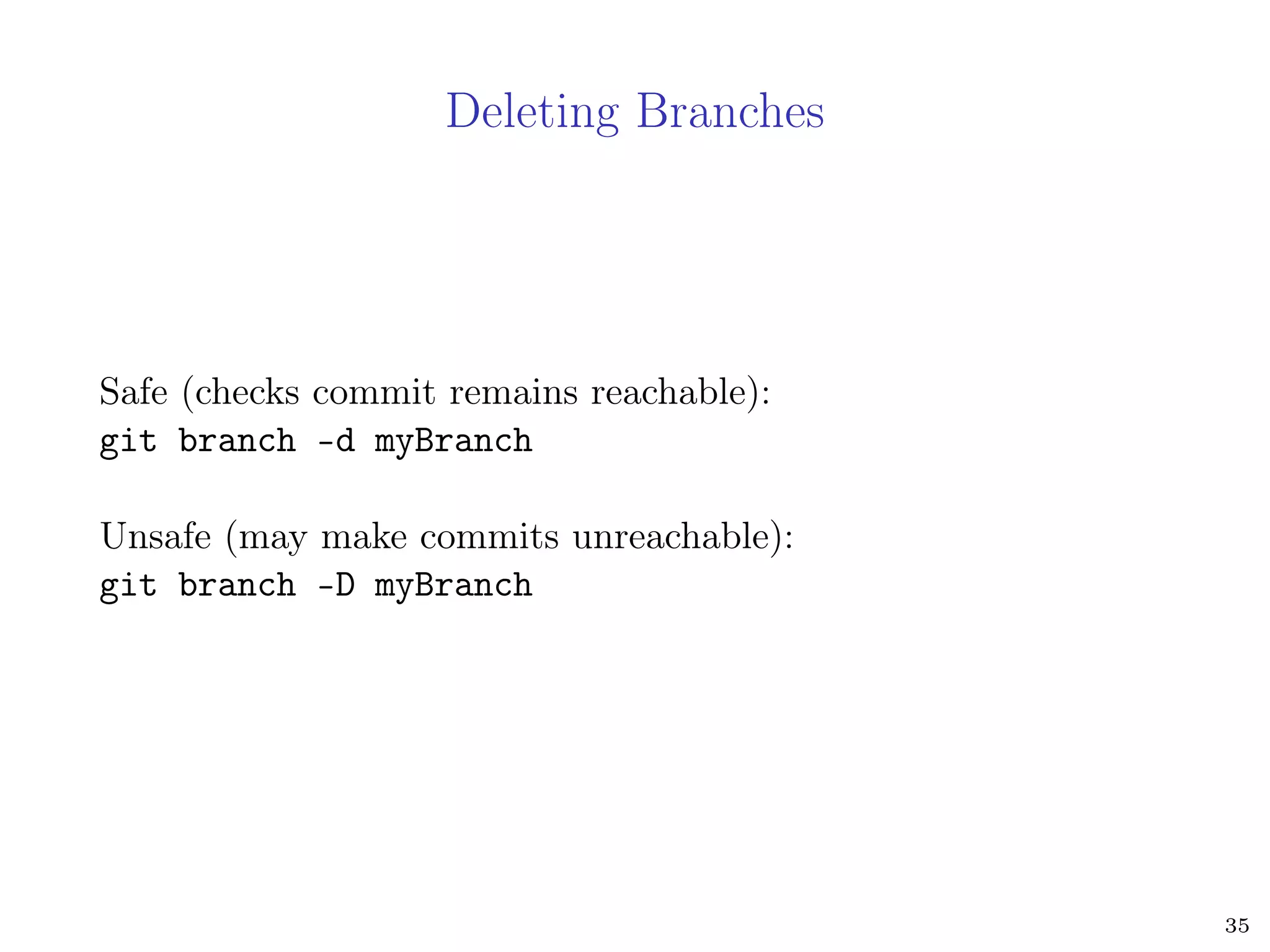 Deleting Branches

Safe (checks commit remains reachable):
git branch -d myBranch

Unsafe (may make commits unreachable):
git branch -D myBranch

35